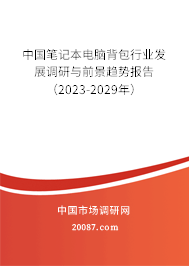 中国笔记本电脑背包行业发展调研与前景趋势报告（2023-2029年）

中国市场调研网

20087.com